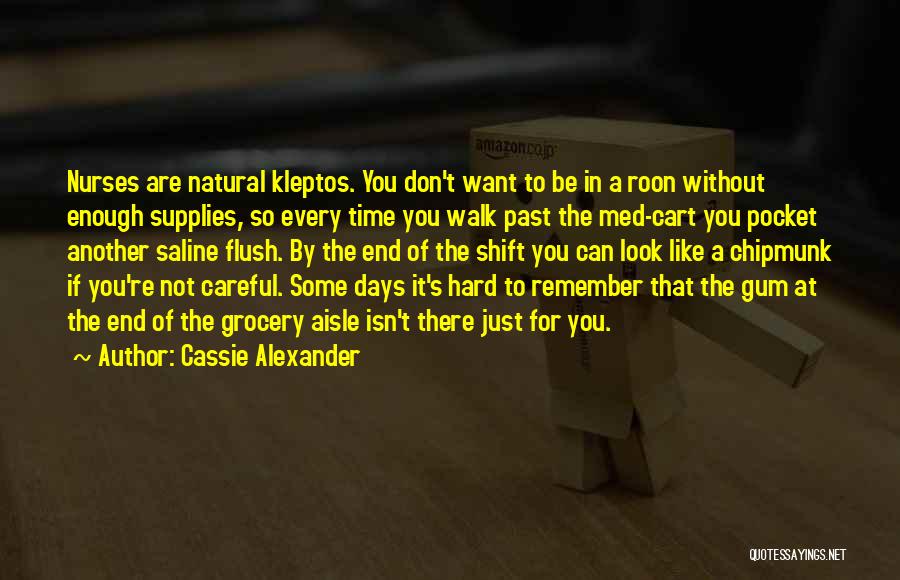 amazon.co.jp

Nurses are natural kleptos. You don't want to be in a roon without enough supplies, so every time you walk past the med-cart you pocket another saline flush. By the end of the shift you can look like a chipmunk if you're not careful. Some days it's hard to remember that the gum at the end of the grocery aisle isn't there just for you.

~ Author: Cassie Alexander

QUOTESSAYINGS.NET